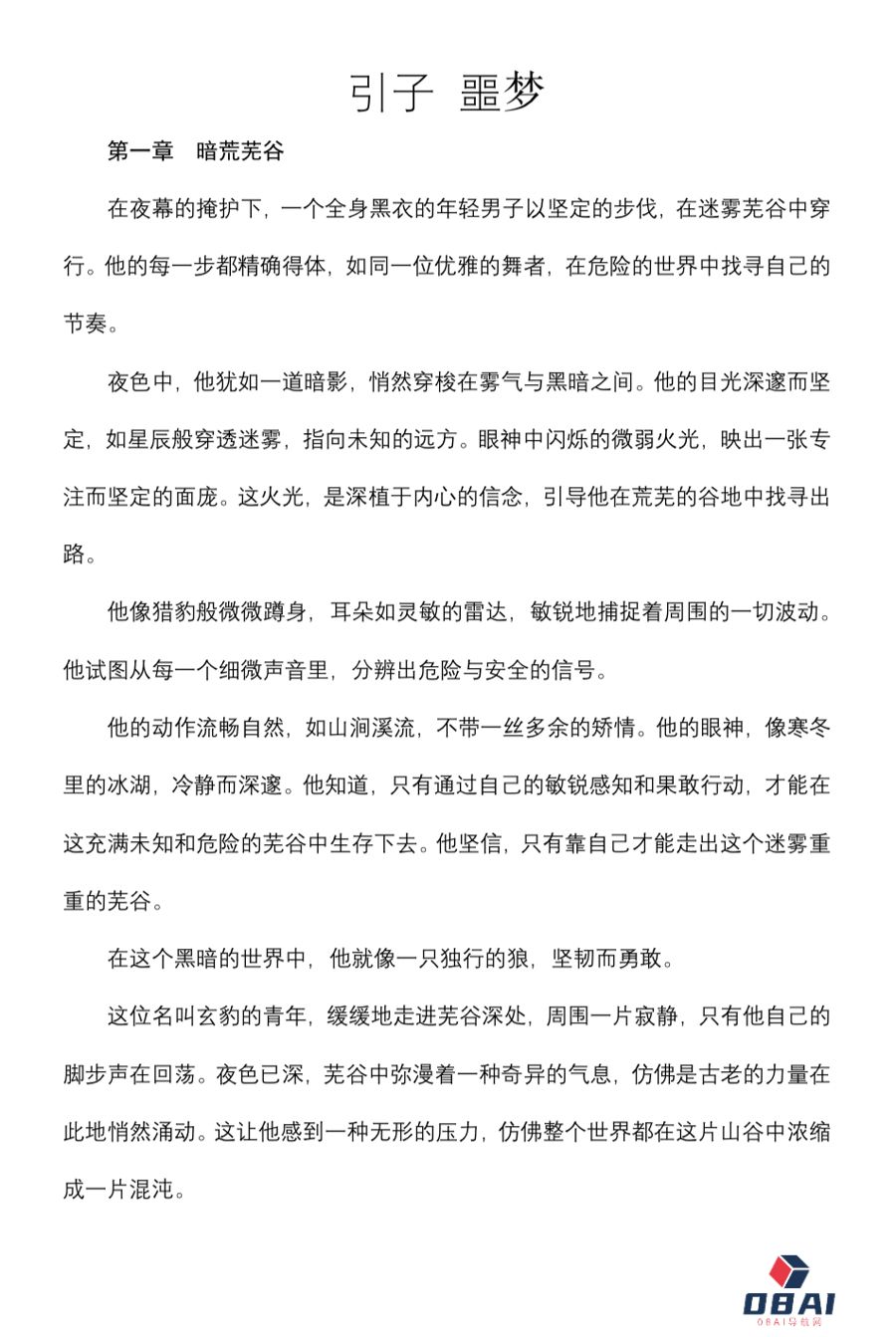 引子 噩梦

第一章　暗荒芜谷

在夜幕的掩护下，一个全身黑衣的年轻男子以坚定的步伐，在迷雾芜谷中穿行。他的每一步都精确得体，如同一位优雅的舞者，在危险的世界中找寻自己的节奏。

夜色中，他犹如一道暗影，悄然穿梭在雾气与黑暗之间。他的目光深邃而坚定，如星辰般穿透迷雾，指向未知的远方。眼神中闪烁的微弱火光，映出一张专注而坚定的面庞。这火光，是深植于内心的信念，引导他在荒芜的谷地中找寻出路。

他像猎豹般微微蹲身，耳朵如灵敏的雷达，敏锐地捕捉着周围的一切波动。他试图从每一个细微声音里，分辨出危险与安全的信号。

他的动作流畅自然，如山涧溪流，不带一丝多余的矫情。他的眼神，像寒冬里的冰湖，冷静而深邃。他知道，只有通过自己的敏锐感知和果敢行动，才能在这充满未知和危险的芜谷中生存下去。他坚信，只有靠自己才能走出这个迷雾重重的芜谷。

在这个黑暗的世界中，他就像一只独行的狼，坚韧而勇敢。

这位名叫玄豹的青年，缓缓地走进芜谷深处，周围一片寂静，只有他自己的脚步声在回荡。夜色已深，芜谷中弥漫着一种奇异的气息，仿佛是古老的力量在此地悄然涌动。这让他感到一种无形的压力，仿佛整个世界都在这片山谷中浓缩成一片混沌。

OBAI
OBAI导航网